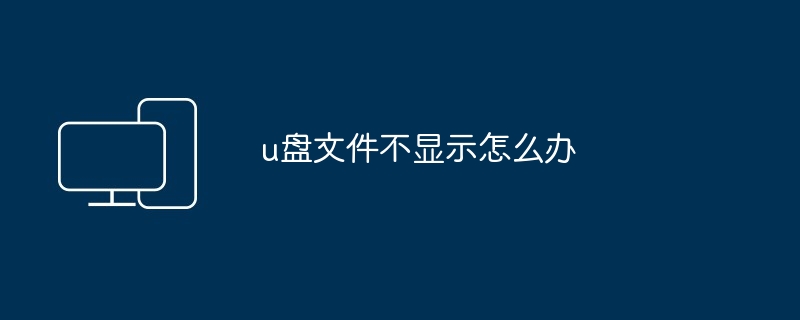 u盘文件不显示怎么办